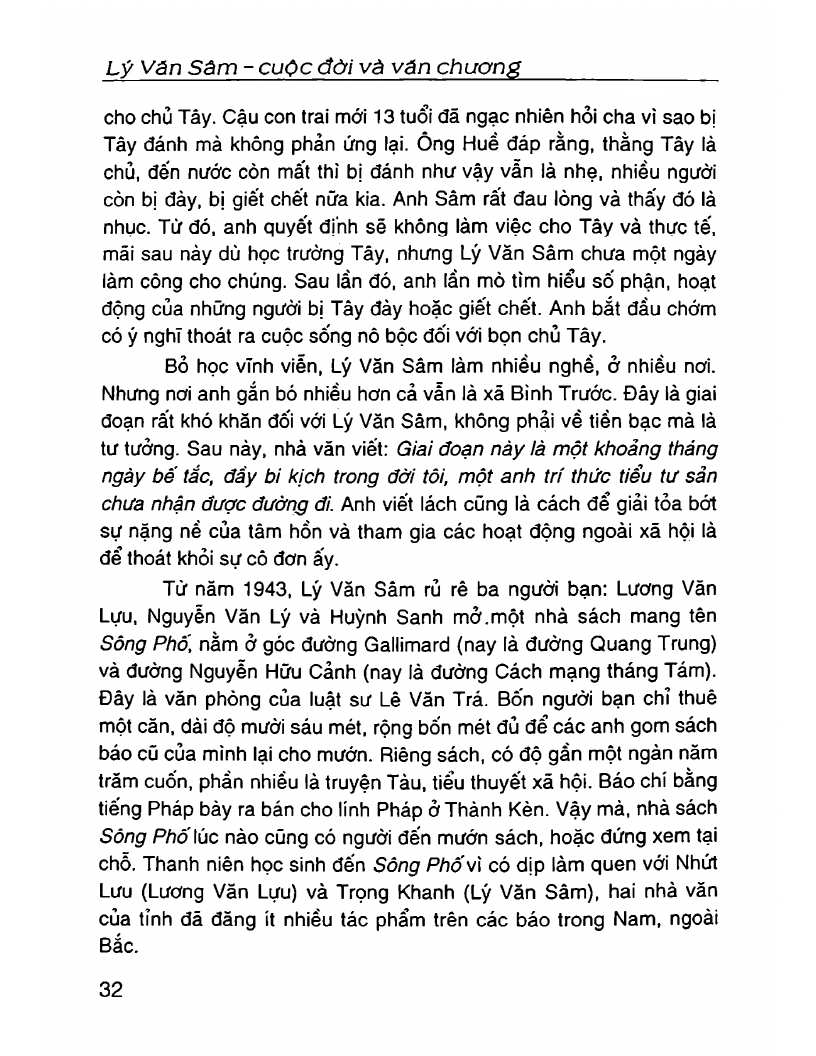 Lý Văn Sâm – cuộc đời và văn chương

cho chủ Tây. Cậu con trai mới 13 tuổi đã ngạc nhiên hỏi cha vì sao bị Tây đánh mà không phản ứng lại. Ông Huề đáp rằng, thằng Tây là chủ, đến nước còn mất thì bị đánh như vậy vẫn là nhẹ, nhiều người còn bị đày, bị giết chết nữa kia. Anh Sâm rất đau lòng và thấy đó là nhục. Từ đó, anh quyết định sẽ không làm việc cho Tây và thực tế, mãi sau này dù học trường Tây, nhưng Lý Văn Sâm chưa một ngày làm công cho chúng. Sau lần đó, anh lần mò tìm hiểu số phận, hoạt động của những người bị Tây đày hoặc giết chết. Anh bắt đầu chớm có ý nghĩ thoát ra cuộc sống nô bộc đối với bọn chủ Tây.

Bỏ học vĩnh viễn, Lý Văn Sâm làm nhiều nghề, ở nhiều nơi. Nhưng nơi anh gắn bó nhiều hơn cả vẫn là xã Bình Trước. Đây là giai đoạn rất khó khăn đối với Lý Văn Sâm, không phải về tiền bạc mà là tư tưởng. Sau này, nhà văn viết: Giai đoạn này là một khoảng tháng ngày bế tắc, đầy bi kịch trong đời tôi, một anh trí thức tiểu tư sản chưa nhận được đường đi. Anh viết lách cũng là cách để giải tỏa bớt sự nặng nề của tâm hồn và tham gia các hoạt động ngoài xã hội là để thoát khỏi sự cô đơn ấy.

Từ năm 1943, Lý Văn Sâm rủ rê ba người bạn: Lương Văn Lựu, Nguyễn Văn Lý và Huỳnh Sanh mở.một nhà sách mang tên Sông Phố, nằm ở góc đường Gallimard (nay là đường Quang Trung) và đường Nguyễn Hữu Cảnh (nay là đường Cách mạng tháng Tám). Đây là văn phòng của luật sư Lê Văn Trá. Bốn người bạn chỉ thuê một căn, dài độ mười sáu mét, rộng bốn mét đủ để các anh gom sách báo cũ của mình lại cho mướn. Riêng sách, có độ gần một ngàn năm trăm cuốn, phần nhiều là truyện Tàu, tiểu thuyết xã hội. Báo chí bằng tiếng Pháp bày ra bán cho lính Pháp ở Thành Kèn. Vậy mà, nhà sách Sông Phố lúc nào cũng có người đến mướn sách, hoặc đứng xem tại chỗ. Thanh niên học sinh đến Sông Phố vì có dịp làm quen với Nhứt Lưu (Lương Văn Lựu) và Trọng Khanh (Lý Văn Sâm), hai nhà văn của tỉnh đã đăng ít nhiều tác phẩm trên các báo trong Nam, ngoài Bắc.

32